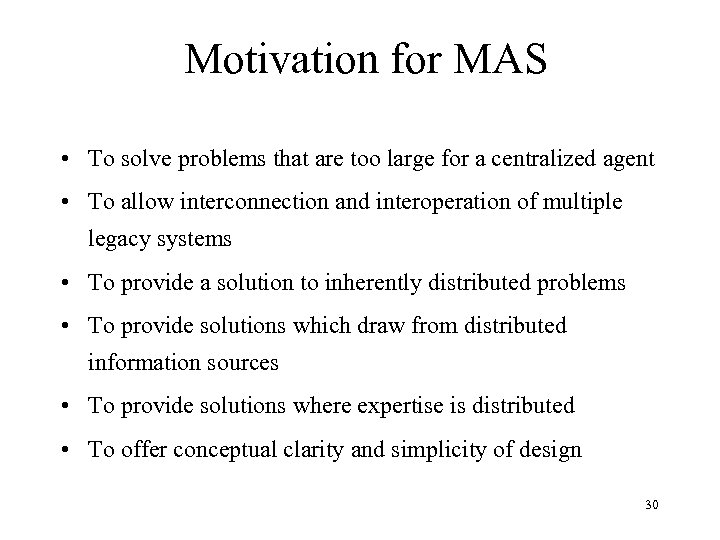 Motivation for MAS

• To solve problems that are too large for a centralized agent
• To allow interconnection and interoperation of multiple legacy systems
• To provide a solution to inherently distributed problems
• To provide solutions which draw from distributed information sources
• To provide solutions where expertise is distributed
• To offer conceptual clarity and simplicity of design

30